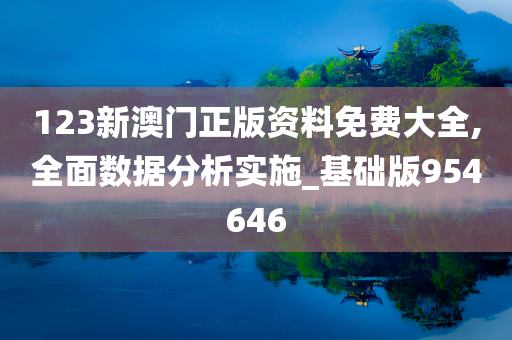 123新澳门正版资料免费大全,全面数据分析实施_基础版954646